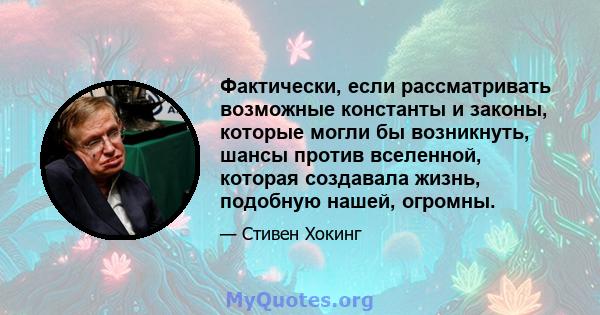 Фактически, если рассматривать возможные константы и законы, которые могли бы возникнуть, шансы против вселенной, которая создавала жизнь, подобную нашей, огромны.

— Стивен Хокинг

MyQuotes.org